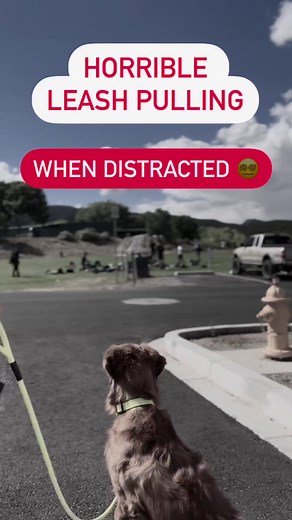 HORRIBLE LEASH PULLING

WHEN DISTRACTED 😵‍💫